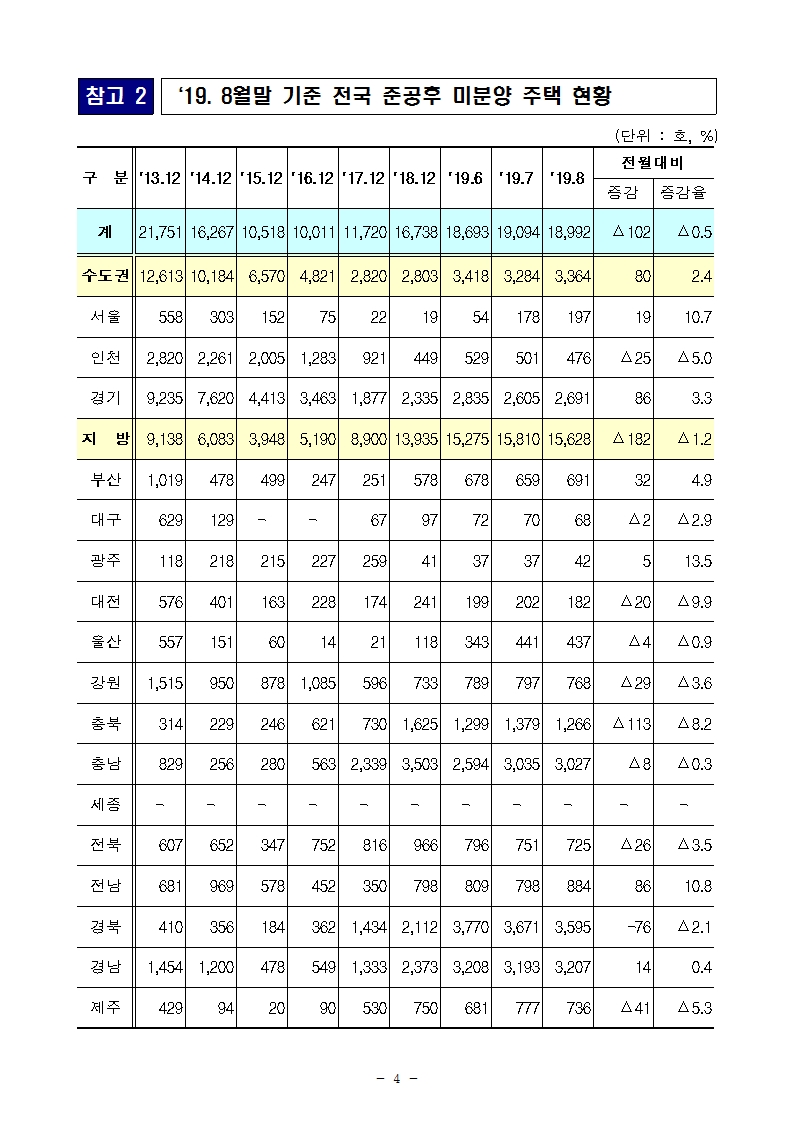 참고 2 '19. 8월말 기준 전국 준공후 미분양 주택 현황

(단위 : 호, %)

| 구 분 | '13.12 | '14.12 | '15.12 | '16.12 | '17.12 | '18.12 | '19.6 | '19.7 | '19.8 | 전월대비 증감 | 전월대비 증감율 |
|---|---|---|---|---|---|---|---|---|---|---|---|
| 계 | 21,751 | 16,267 | 10,518 | 10,011 | 11,720 | 16,738 | 18,693 | 19,094 | 18,992 | △102 | △0.5 |
| 수도권 | 12,613 | 10,184 | 6,570 | 4,821 | 2,820 | 2,803 | 3,418 | 3,284 | 3,364 | 80 | 2.4 |
| 서울 | 558 | 303 | 152 | 75 | 22 | 19 | 54 | 178 | 197 | 19 | 10.7 |
| 인천 | 2,820 | 2,261 | 2,005 | 1,283 | 921 | 449 | 529 | 501 | 476 | △25 | △5.0 |
| 경기 | 9,235 | 7,620 | 4,413 | 3,463 | 1,877 | 2,335 | 2,835 | 2,605 | 2,691 | 86 | 3.3 |
| 지 방 | 9,138 | 6,083 | 3,948 | 5,190 | 8,900 | 13,935 | 15,275 | 15,810 | 15,628 | △182 | △1.2 |
| 부산 | 1,019 | 478 | 499 | 247 | 251 | 578 | 678 | 659 | 691 | 32 | 4.9 |
| 대구 | 629 | 129 | - | - | 67 | 97 | 72 | 70 | 68 | △2 | △2.9 |
| 광주 | 118 | 218 | 215 | 227 | 259 | 41 | 37 | 37 | 42 | 5 | 13.5 |
| 대전 | 576 | 401 | 163 | 228 | 174 | 241 | 199 | 202 | 182 | △20 | △9.9 |
| 울산 | 557 | 151 | 60 | 14 | 21 | 118 | 343 | 441 | 437 | △4 | △0.9 |
| 강원 | 1,515 | 950 | 878 | 1,085 | 596 | 733 | 789 | 797 | 768 | △29 | △3.6 |
| 충북 | 314 | 229 | 246 | 621 | 730 | 1,625 | 1,299 | 1,379 | 1,266 | △113 | △8.2 |
| 충남 | 829 | 256 | 280 | 563 | 2,339 | 3,503 | 2,594 | 3,035 | 3,027 | △8 | △0.3 |
| 세종 | - | - | - | - | - | - | - | - | - | - | - |
| 전북 | 607 | 652 | 347 | 752 | 816 | 966 | 796 | 751 | 725 | △26 | △3.5 |
| 전남 | 681 | 969 | 578 | 452 | 350 | 798 | 809 | 798 | 884 | 86 | 10.8 |
| 경북 | 410 | 356 | 184 | 362 | 1,434 | 2,112 | 3,770 | 3,671 | 3,595 | -76 | △2.1 |
| 경남 | 1,454 | 1,200 | 478 | 549 | 1,333 | 2,373 | 3,208 | 3,193 | 3,207 | 14 | 0.4 |
| 제주 | 429 | 94 | 20 | 90 | 530 | 750 | 681 | 777 | 736 | △41 | △5.3 |

- 4 -